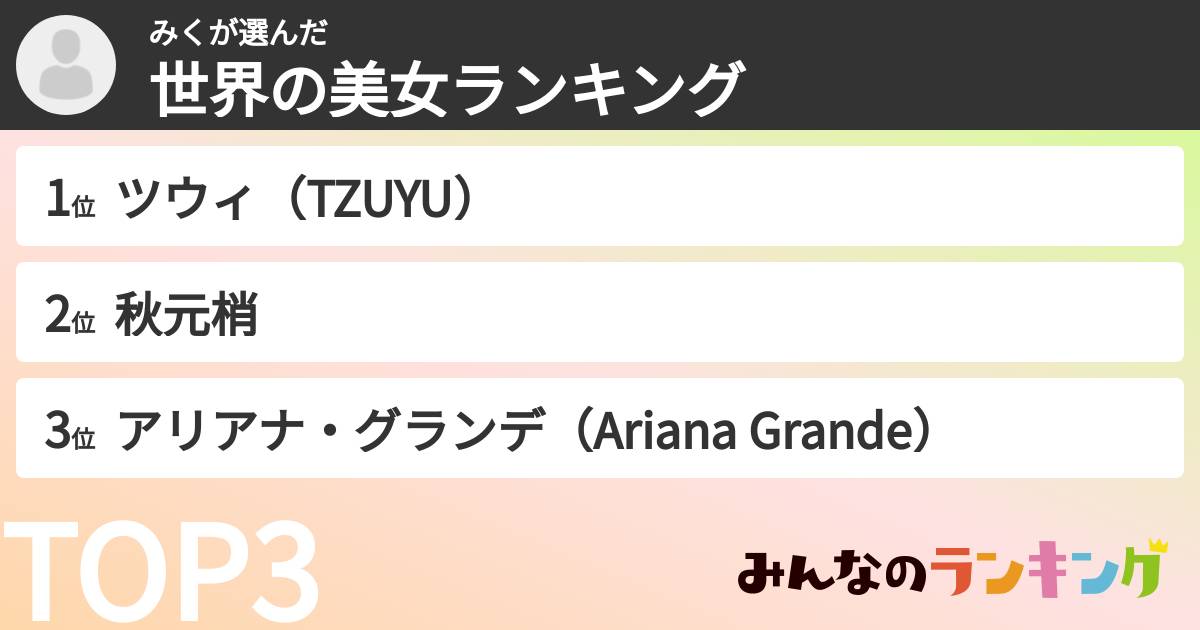 みくが選んだ
世界の美女ランキング

1位 ツウィ（TZUYU）

2位 秋元梢

3位 アリアナ・グランデ（Ariana Grande）

TOP3

みんなのランキング